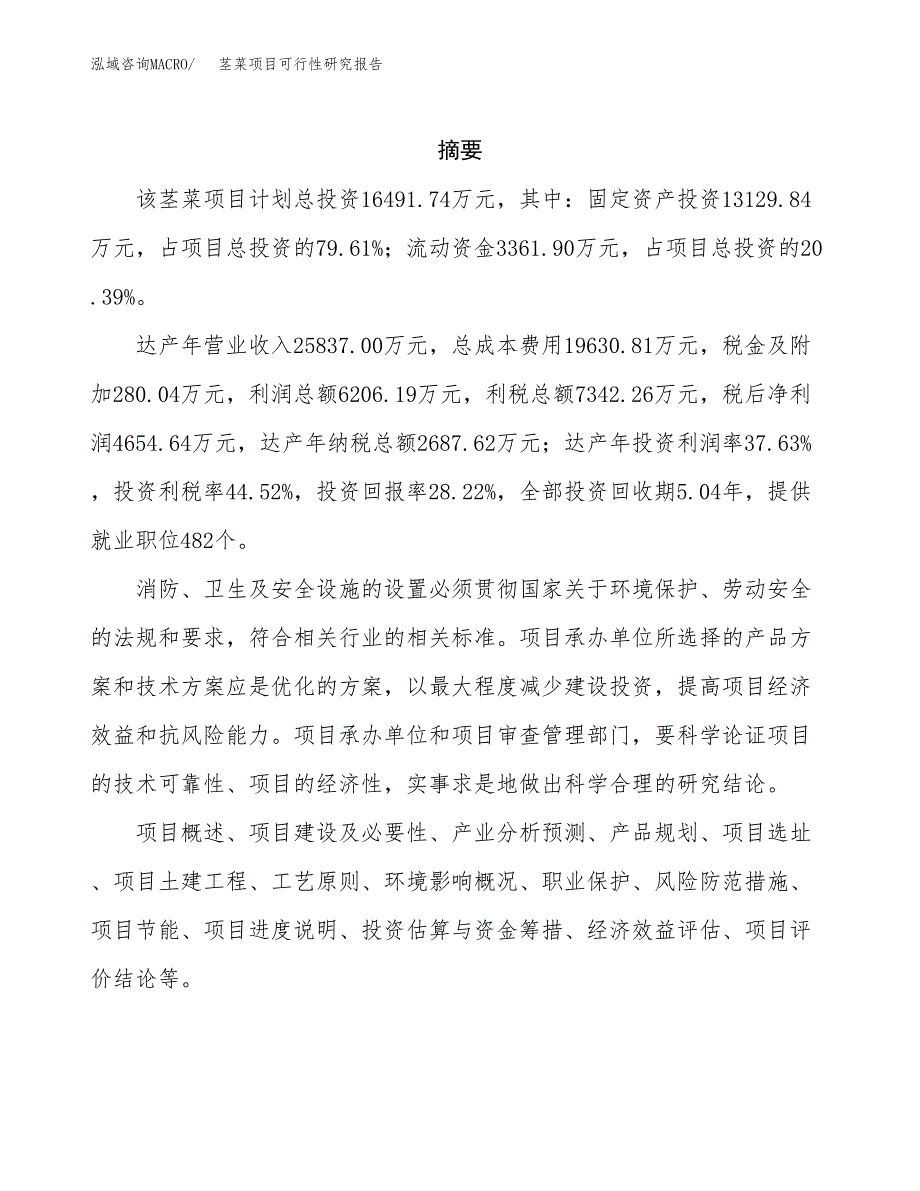 泓域咨询MACRO/　茎菜项目可行性研究报告

摘要

该茎菜项目计划总投资16491.74万元，其中：固定资产投资13129.84万元，占项目总投资的79.61%；流动资金3361.90万元，占项目总投资的20.39%。

达产年营业收入25837.00万元，总成本费用19630.81万元，税金及附加280.04万元，利润总额6206.19万元，利税总额7342.26万元，税后净利润4654.64万元，达产年纳税总额2687.62万元；达产年投资利润率37.63%，投资利税率44.52%，投资回报率28.22%，全部投资回收期5.04年，提供就业职位482个。

消防、卫生及安全设施的设置必须贯彻国家关于环境保护、劳动安全的法规和要求，符合相关行业的相关标准。项目承办单位所选择的产品方案和技术方案应是优化的方案，以最大程度减少建设投资，提高项目经济效益和抗风险能力。项目承办单位和项目审查管理部门，要科学论证项目的技术可靠性、项目的经济性，实事求是地做出科学合理的研究结论。

项目概述、项目建设及必要性、产业分析预测、产品规划、项目选址、项目土建工程、工艺原则、环境影响概况、职业保护、风险防范措施、项目节能、项目进度说明、投资估算与资金筹措、经济效益评估、项目评价结论等。